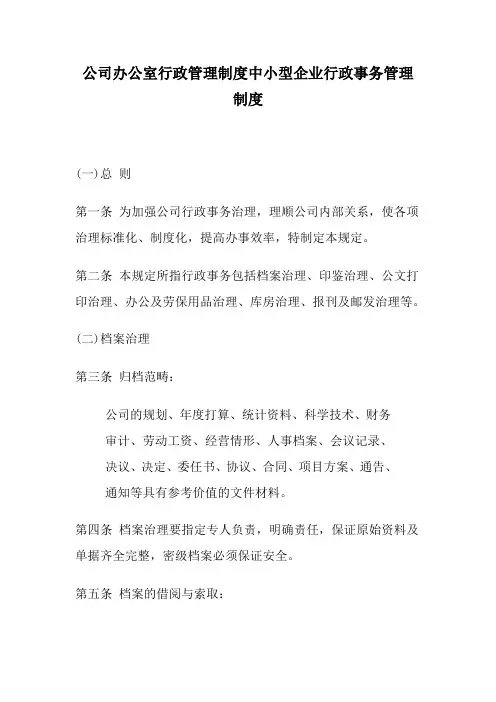 公司办公室行政管理制度中小型企业行政事务管理制度

(一)总 则

第一条 为加强公司行政事务治理，理顺公司内部关系，使各项治理标准化、制度化，提高办事效率，特制定本规定。

第二条 本规定所指行政事务包括档案治理、印鉴治理、公文打印治理、办公及劳保用品治理、库房治理、报刊及邮发治理等。

(二)档案治理

第三条 归档范畴：

公司的规划、年度打算、统计资料、科学技术、财务审计、劳动工资、经营情形、人事档案、会议记录、决议、决定、委任书、协议、合同、项目方案、通告、通知等具有参考价值的文件材料。

第四条 档案治理要指定专人负责，明确责任，保证原始资料及单据齐全完整，密级档案必须保证安全。

第五条 档案的借阅与索取：